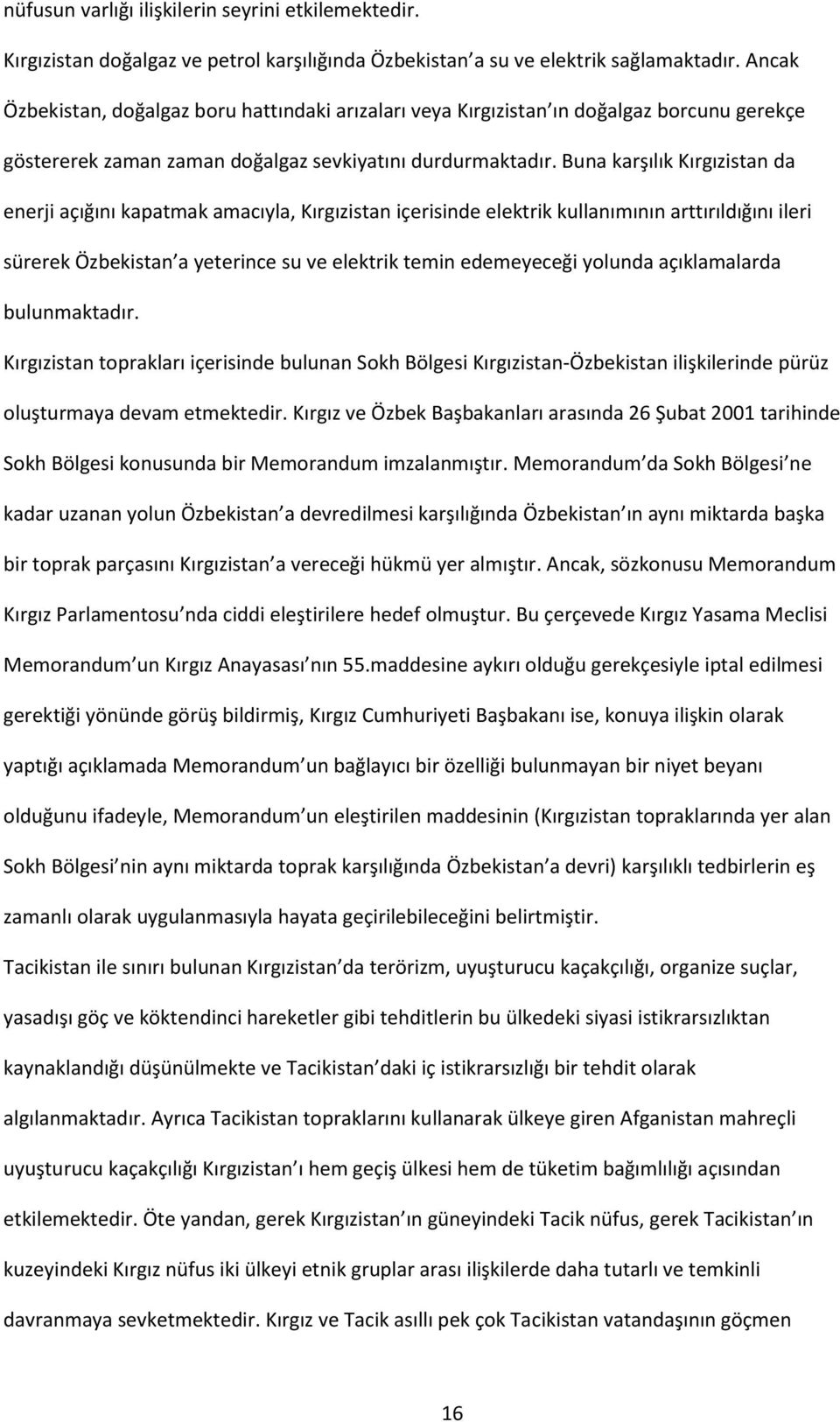 nüfusun varlığı ilişkilerin seyrini etkilemektedir.

Kırgızistan doğalgaz ve petrol karşılığında Özbekistan a su ve elektrik sağlamaktadır. Ancak Özbekistan, doğalgaz boru hattındaki arızaları veya Kırgızistan ın doğalgaz borcunu gerekçe göstererek zaman zaman doğalgaz sevkiyatını durdurmaktadır. Buna karşılık Kırgızistan da enerji açığını kapatmak amacıyla, Kırgızistan içerisinde elektrik kullanımının arttırıldığını ileri sürerek Özbekistan a yeterince su ve elektrik temin edemeyeceği yolunda açıklamalarda bulunmaktadır.

Kırgızistan toprakları içerisinde bulunan Sokh Bölgesi Kırgızistan-Özbekistan ilişkilerinde pürüz oluşturmaya devam etmektedir. Kırgız ve Özbek Başbakanları arasında 26 Şubat 2001 tarihinde Sokh Bölgesi konusunda bir Memorandum imzalanmıştır. Memorandum da Sokh Bölgesi ne kadar uzanan yolun Özbekistan a devredilmesi karşılığında Özbekistan ın aynı miktarda başka bir toprak parçasını Kırgızistan a vereceği hükmü yer almıştır. Ancak, sözkonusu Memorandum Kırgız Parlamentosu nda ciddi eleştirilere hedef olmuştur. Bu çerçevede Kırgız Yasama Meclisi Memorandum un Kırgız Anayasası nın 55.maddesine aykırı olduğu gerekçesiyle iptal edilmesi gerektiği yönünde görüş bildirmiş, Kırgız Cumhuriyeti Başbakanı ise, konuya ilişkin olarak yaptığı açıklamada Memorandum un bağlayıcı bir özelliği bulunmayan bir niyet beyanı olduğunu ifadeyle, Memorandum un eleştirilen maddesinin (Kırgızistan topraklarında yer alan Sokh Bölgesi nin aynı miktarda toprak karşılığında Özbekistan a devri) karşılıklı tedbirlerin eş zamanlı olarak uygulanmasıyla hayata geçirilebileceğini belirtmiştir.

Tacikistan ile sınırı bulunan Kırgızistan da terörizm, uyuşturucu kaçakçılığı, organize suçlar, yasadışı göç ve köktendinci hareketler gibi tehditlerin bu ülkedeki siyasi istikrarsızlıktan kaynaklandığı düşünülmekte ve Tacikistan daki iç istikrarsızlığı bir tehdit olarak algılanmaktadır. Ayrıca Tacikistan topraklarını kullanarak ülkeye giren Afganistan mahreçli uyuşturucu kaçakçılığı Kırgızistan ı hem geçiş ülkesi hem de tüketim bağımlılığı açısından etkilemektedir. Öte yandan, gerek Kırgızistan ın güneyindeki Tacik nüfus, gerek Tacikistan ın kuzeyindeki Kırgız nüfus iki ülkeyi etnik gruplar arası ilişkilerde daha tutarlı ve temkinli davranmaya sevketmektedir. Kırgız ve Tacik asıllı pek çok Tacikistan vatandaşının göçmen

16